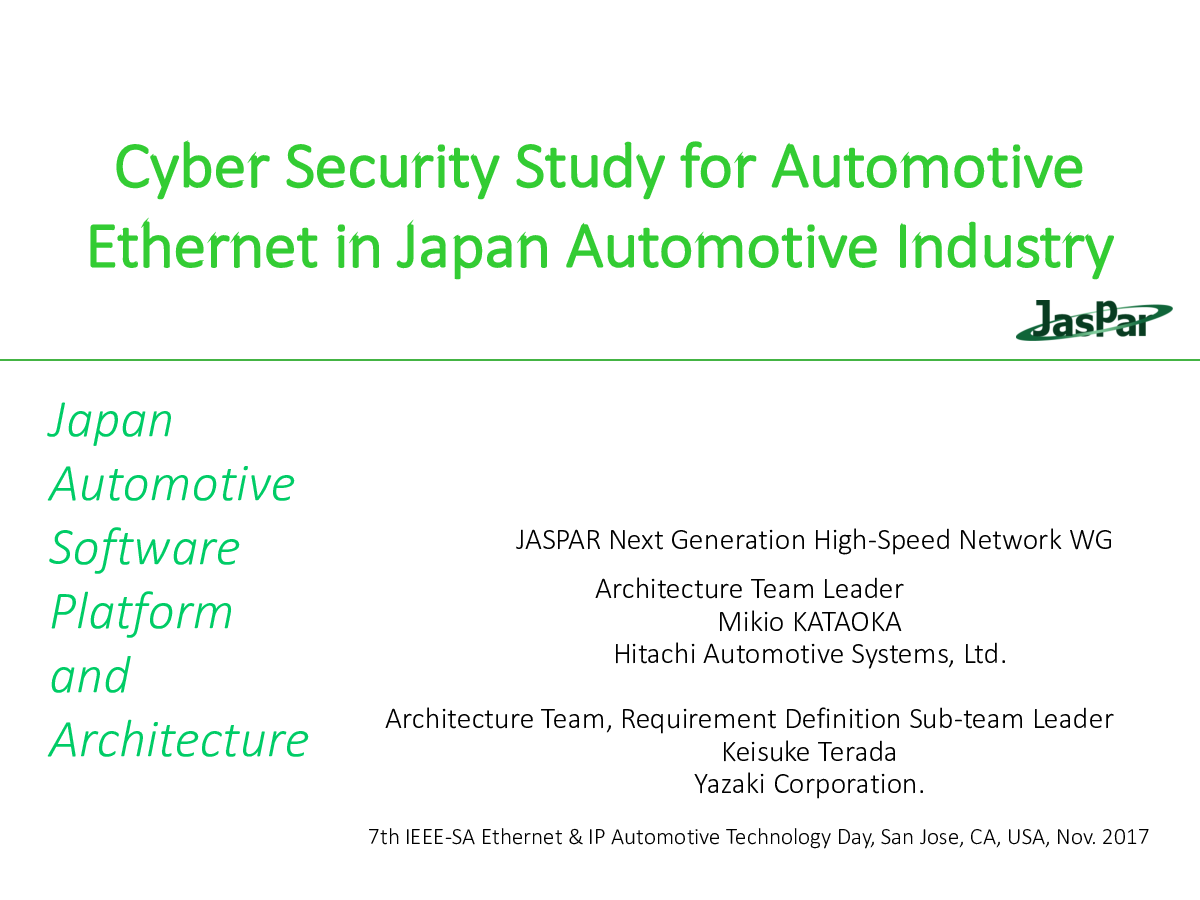 Cyber Security Study for Automotive Ethernet in Japan Automotive Industry

JasPar

Japan
Automotive
Software
Platform
and
Architecture

JASPAR Next Generation High-Speed Network WG

Architecture Team Leader
Mikio KATAOKA
Hitachi Automotive Systems, Ltd.

Architecture Team, Requirement Definition Sub-team Leader
Keisuke Terada
Yazaki Corporation.

7th IEEE-SA Ethernet & IP Automotive Technology Day, San Jose, CA, USA, Nov. 2017